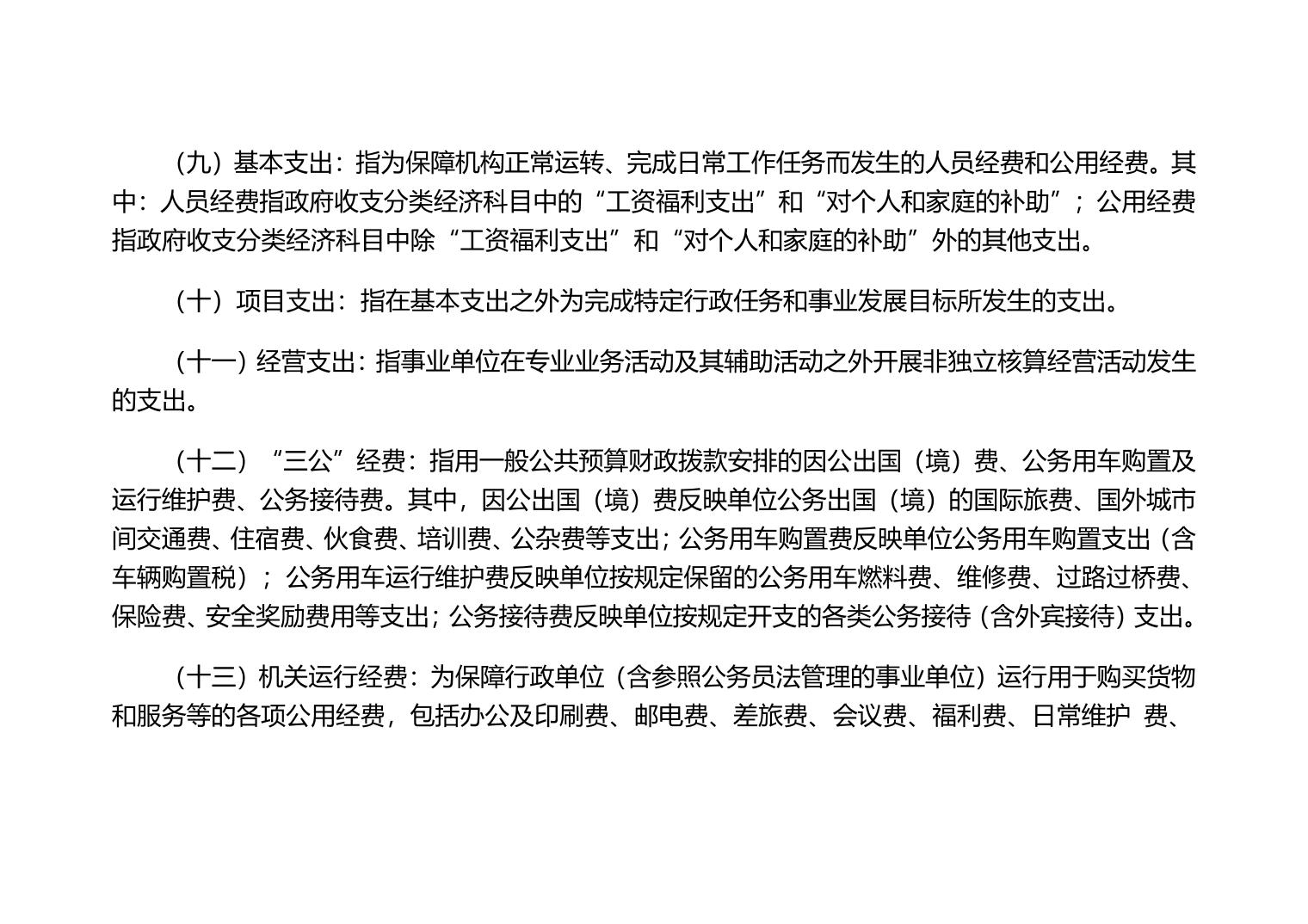 （九）基本支出：指为保障机构正常运转、完成日常工作任务而发生的人员经费和公用经费。其中：人员经费指政府收支分类经济科目中的“工资福利支出”和“对个人和家庭的补助”；公用经费指政府收支分类经济科目中除“工资福利支出”和“对个人和家庭的补助”外的其他支出。

（十）项目支出：指在基本支出之外为完成特定行政任务和事业发展目标所发生的支出。

（十一）经营支出：指事业单位在专业业务活动及其辅助活动之外开展非独立核算经营活动发生的支出。

（十二）“三公”经费：指用一般公共预算财政拨款安排的因公出国（境）费、公务用车购置及运行维护费、公务接待费。其中，因公出国（境）费反映单位公务出国（境）的国际旅费、国外城市间交通费、住宿费、伙食费、培训费、公杂费等支出；公务用车购置费反映单位公务用车购置支出（含车辆购置税）；公务用车运行维护费反映单位按规定保留的公务用车燃料费、维修费、过路过桥费、保险费、安全奖励费用等支出；公务接待费反映单位按规定开支的各类公务接待（含外宾接待）支出。

（十三）机关运行经费：为保障行政单位（含参照公务员法管理的事业单位）运行用于购买货物和服务等的各项公用经费，包括办公及印刷费、邮电费、差旅费、会议费、福利费、日常维护 费、